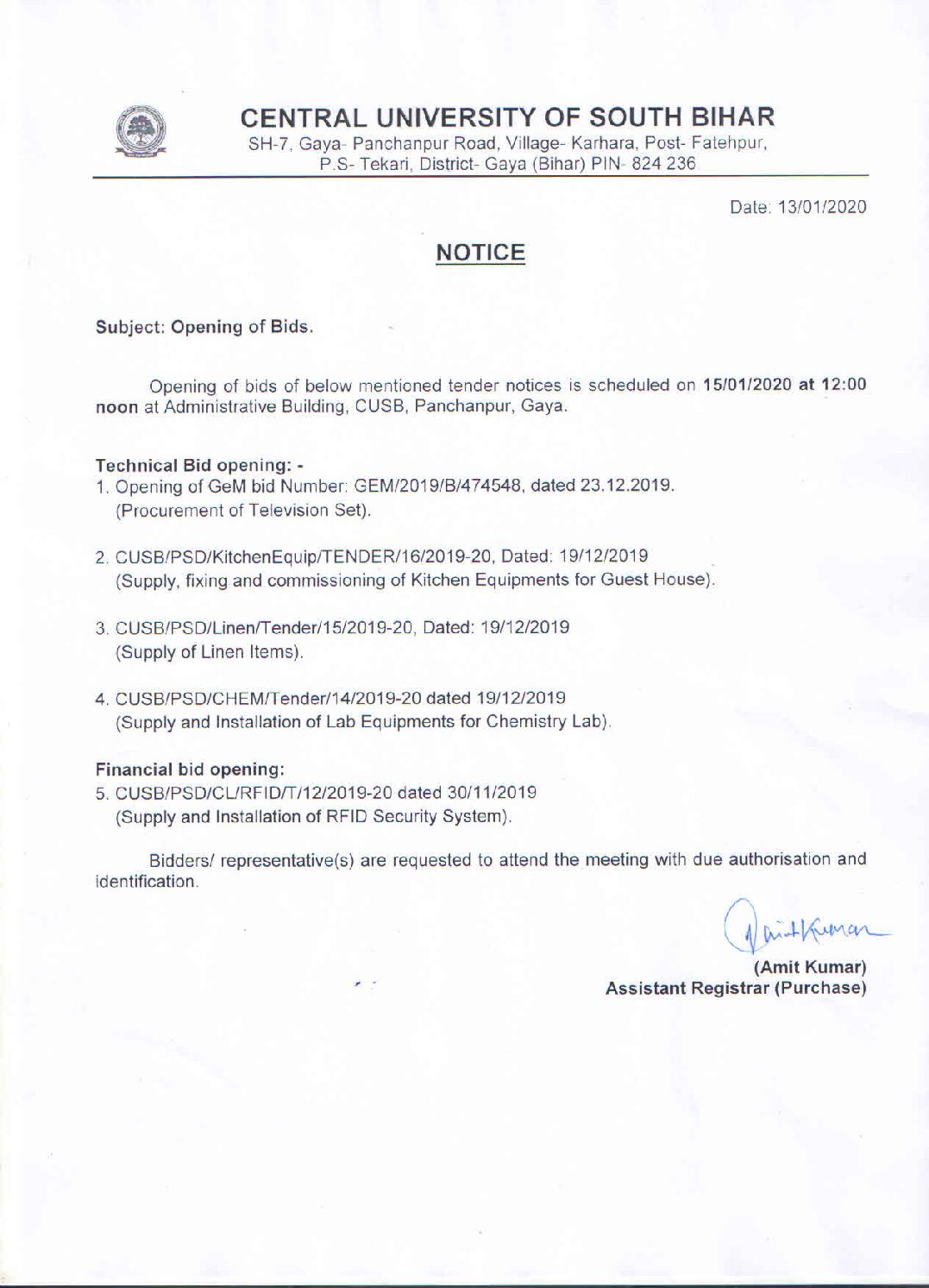 CENTRAL UNIVERSITY OF SOUTH BIHAR
SH-7, Gaya- Panchanpur Road, Village- Karhara, Post- Fatehpur, P.S- Tekari, District- Gaya (Bihar) PIN- 824 236

Date: 13/01/2020

NOTICE

Subject: Opening of Bids.

Opening of bids of below mentioned tender notices is scheduled on 15/01/2020 at 12:00 noon at Administrative Building, CUSB, Panchanpur, Gaya.

Technical Bid opening: -
1. Opening of GeM bid Number: GEM/2019/B/474548, dated 23.12.2019. (Procurement of Television Set).

2. CUSB/PSD/KitchenEquip/TENDER/16/2019-20, Dated: 19/12/2019 (Supply, fixing and commissioning of Kitchen Equipments for Guest House).

3. CUSB/PSD/Linen/Tender/15/2019-20, Dated: 19/12/2019 (Supply of Linen Items).

4. CUSB/PSD/CHEM/Tender/14/2019-20 dated 19/12/2019 (Supply and Installation of Lab Equipments for Chemistry Lab).

Financial bid opening:
5. CUSB/PSD/CL/RFID/T/12/2019-20 dated 30/11/2019 (Supply and Installation of RFID Security System).

Bidders/ representative(s) are requested to attend the meeting with due authorisation and identification.

Amit Kumar
(Amit Kumar)
Assistant Registrar (Purchase)